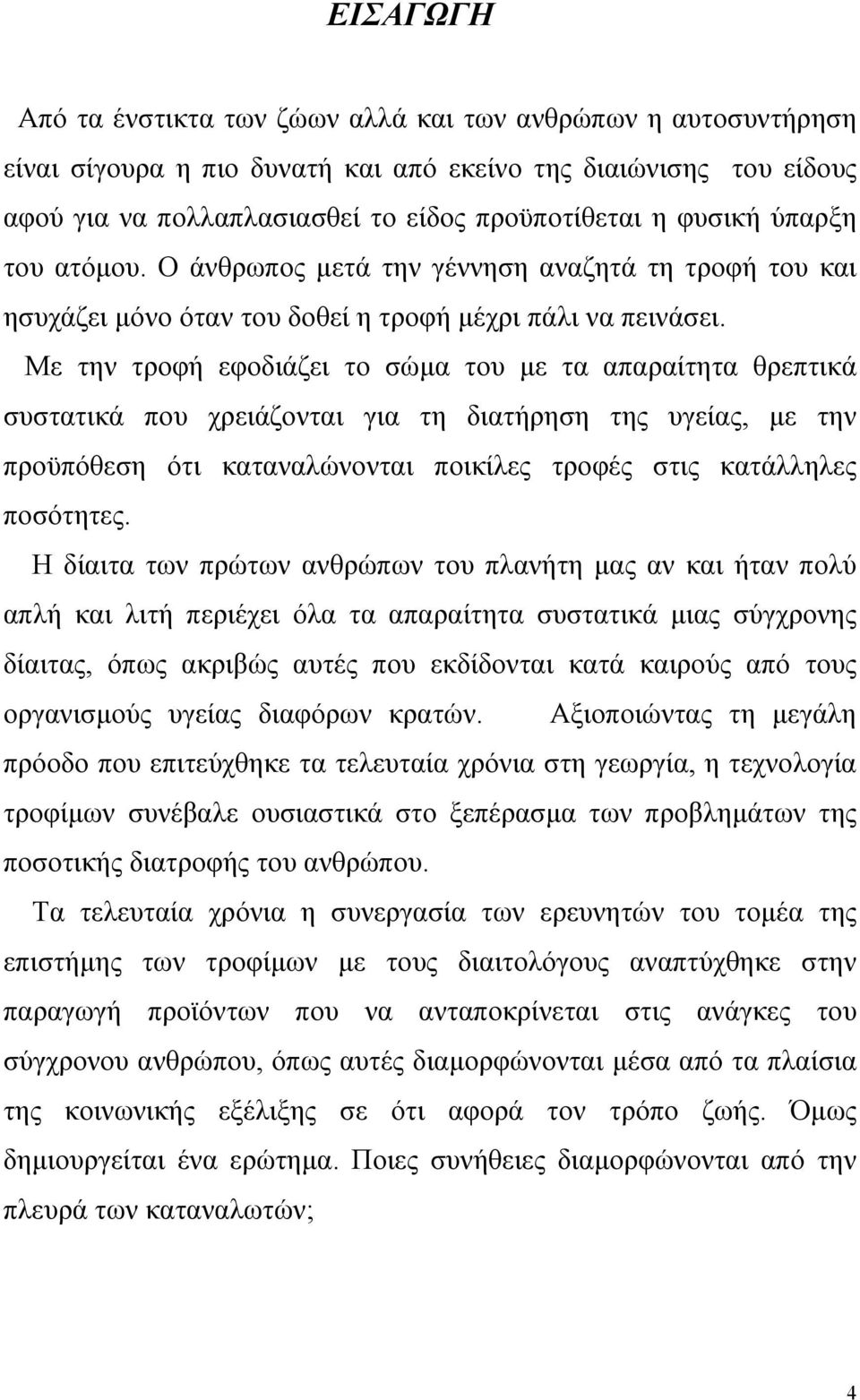 ΕΙΣΑΓΩΓΗ

Από τα ένστικτα των ζώων αλλά και των ανθρώπων η αυτοσυντήρηση είναι σίγουρα η πιο δυνατή και από εκείνο της διαιώνισης του είδους αφού για να πολλαπλασιασθεί το είδος προϋποτίθεται η φυσική ύπαρξη του ατόμου. Ο άνθρωπος μετά την γέννηση αναζητά τη τροφή του και ησυχάζει μόνο όταν του δοθεί η τροφή μέχρι πάλι να πεινάσει.

Με την τροφή εφοδιάζει το σώμα του με τα απαραίτητα θρεπτικά συστατικά που χρειάζονται για τη διατήρηση της υγείας, με την προϋπόθεση ότι καταναλώνονται ποικίλες τροφές στις κατάλληλες ποσότητες.

Η δίαιτα των πρώτων ανθρώπων του πλανήτη μας αν και ήταν πολύ απλή και λιτή περιέχει όλα τα απαραίτητα συστατικά μιας σύγχρονης δίαιτας, όπως ακριβώς αυτές που εκδίδονται κατά καιρούς από τους οργανισμούς υγείας διαφόρων κρατών. Αξιοποιώντας τη μεγάλη πρόοδο που επιτεύχθηκε τα τελευταία χρόνια στη γεωργία, η τεχνολογία τροφίμων συνέβαλε ουσιαστικά στο ξεπέρασμα των προβλημάτων της ποσοτικής διατροφής του ανθρώπου.

Τα τελευταία χρόνια η συνεργασία των ερευνητών του τομέα της επιστήμης των τροφίμων με τους διαιτολόγους αναπτύχθηκε στην παραγωγή προϊόντων που να ανταποκρίνεται στις ανάγκες του σύγχρονου ανθρώπου, όπως αυτές διαμορφώνονται μέσα από τα πλαίσια της κοινωνικής εξέλιξης σε ότι αφορά τον τρόπο ζωής. Όμως δημιουργείται ένα ερώτημα. Ποιες συνήθειες διαμορφώνονται από την πλευρά των καταναλωτών;

4